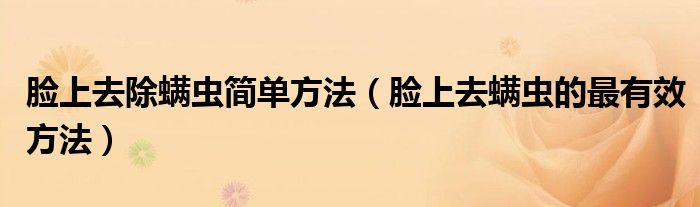 脸上去除螨虫简单方法（脸上去螨虫的最有效方法）